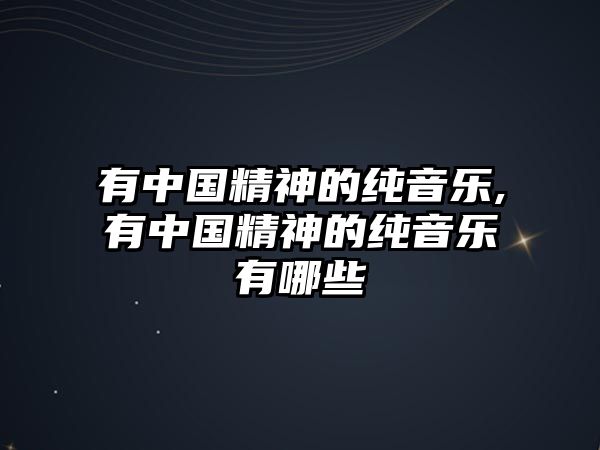 有中国精神的纯音乐,有中国精神的纯音乐有哪些